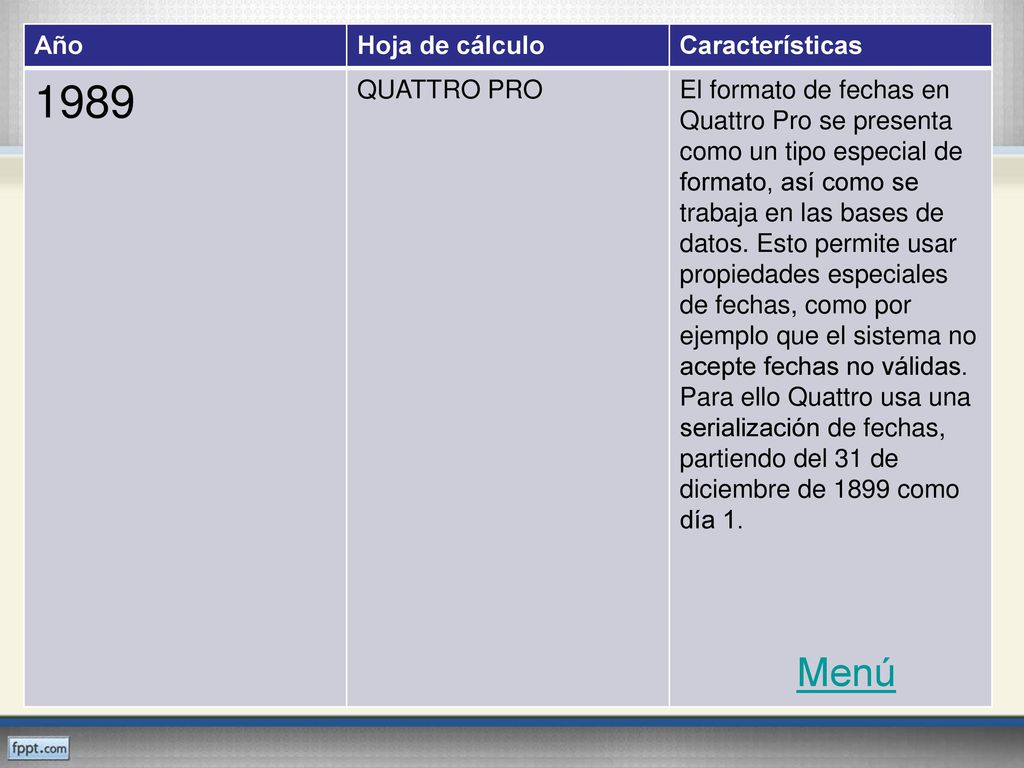 | Año | Hoja de cálculo | Características |
|---|---|---|
| 1989 | QUATTRO PRO | El formato de fechas en Quattro Pro se presenta como un tipo especial de formato, así como se trabaja en las bases de datos. Esto permite usar propiedades especiales de fechas, como por ejemplo que el sistema no acepte fechas no válidas. Para ello Quattro usa una serialización de fechas, partiendo del 31 de diciembre de 1899 como día 1. |

Menú

fppt.com